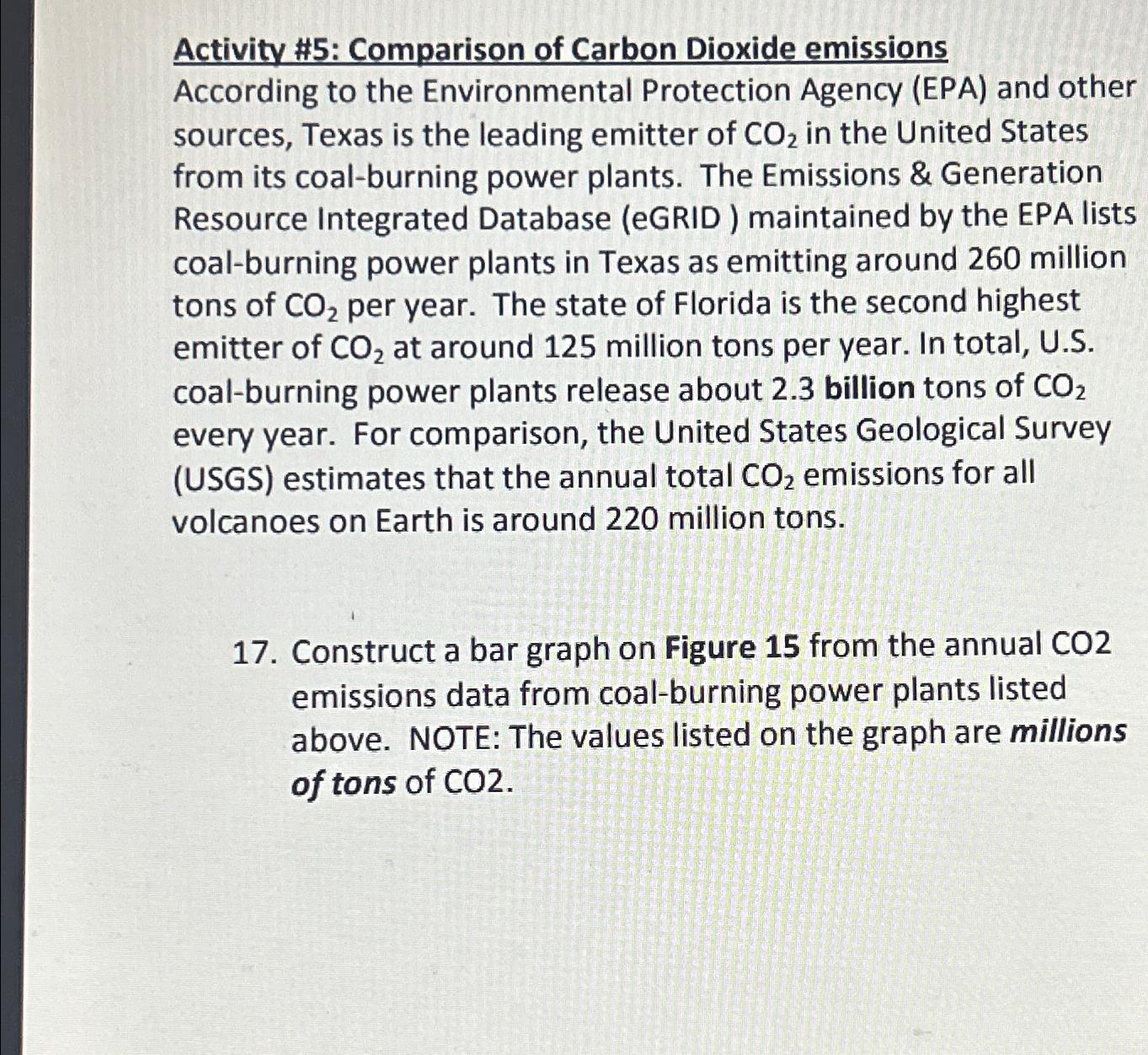 Activity #5: Comparison of Carbon Dioxide emissions
According to the Environmental Protection Agency (EPA) and other sources, Texas is the leading emitter of $CO_2$ in the United States from its coal-burning power plants. The Emissions & Generation Resource Integrated Database (eGRID ) maintained by the EPA lists coal-burning power plants in Texas as emitting around 260 million tons of $CO_2$ per year. The state of Florida is the second highest emitter of $CO_2$ at around 125 million tons per year. In total, U.S. coal-burning power plants release about 2.3 billion tons of $CO_2$ every year. For comparison, the United States Geological Survey (USGS) estimates that the annual total $CO_2$ emissions for all volcanoes on Earth is around 220 million tons.

17. Construct a bar graph on Figure 15 from the annual CO2 emissions data from coal-burning power plants listed above. NOTE: The values listed on the graph are millions of tons of CO2.